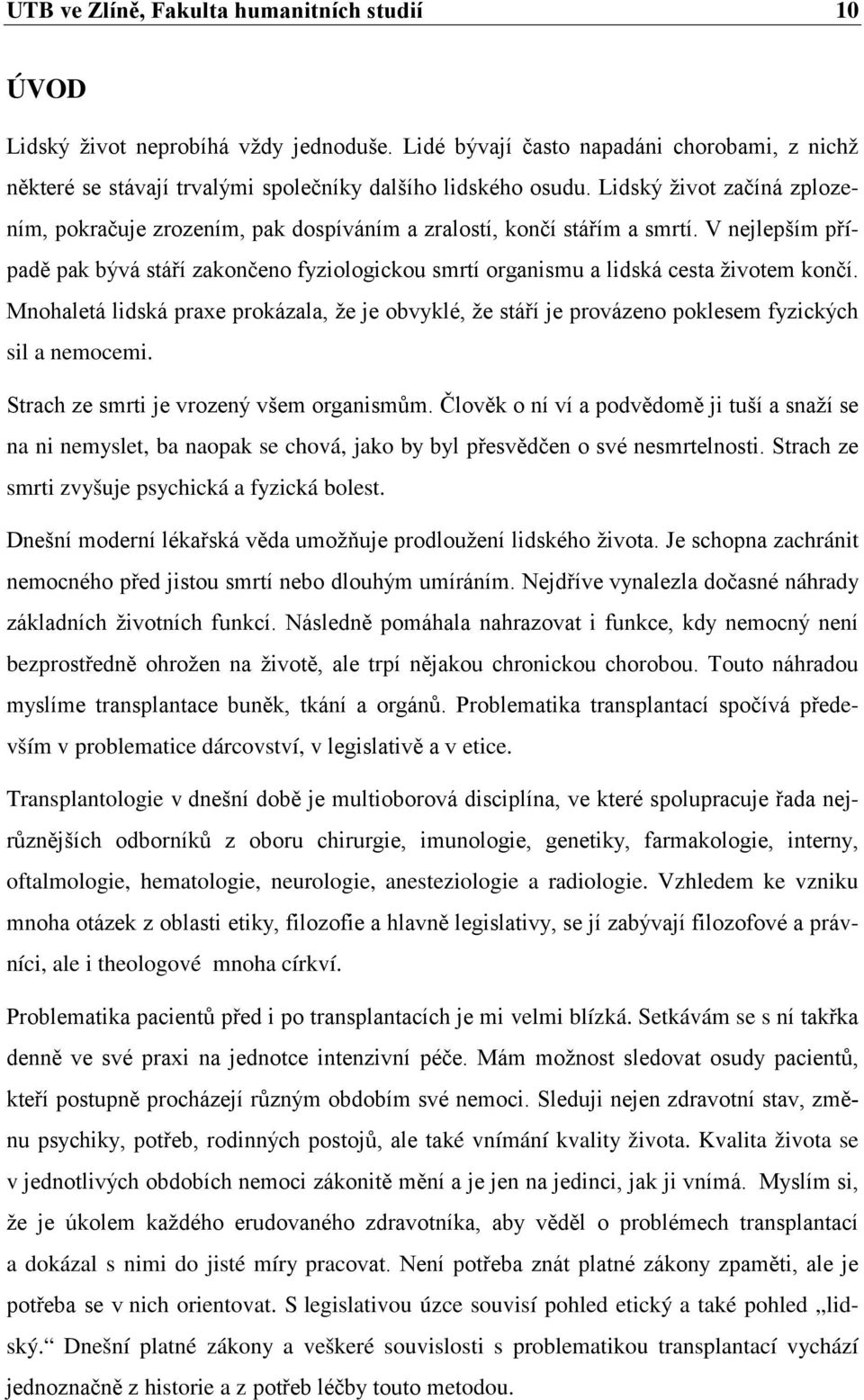 UTB ve Zlíně, Fakulta humanitních studií 10

ÚVOD

Lidský život neprobíhá vždy jednoduše. Lidé bývají často napadáni chorobami, z nichž některé se stávají trvalými společníky dalšího lidského osudu. Lidský život začíná zplozením, pokračuje zrozením, pak dospíváním a zralostí, končí stářím a smrtí. V nejlepším případě pak bývá stáří zakončeno fyziologickou smrtí organismu a lidská cesta životem končí. Mnohaletá lidská praxe prokázala, že je obvyklé, že stáří je provázeno poklesem fyzických sil a nemocemi.

Strach ze smrti je vrozený všem organismům. Člověk o ní ví a podvědomě ji tuší a snaží se na ni nemyslet, ba naopak se chová, jako by byl přesvědčen o své nesmrtelnosti. Strach ze smrti zvyšuje psychická a fyzická bolest.

Dnešní moderní lékařská věda umožňuje prodloužení lidského života. Je schopna zachránit nemocného před jistou smrtí nebo dlouhým umíráním. Nejdříve vynalezla dočasné náhrady základních životních funkcí. Následně pomáhala nahrazovat i funkce, kdy nemocný není bezprostředně ohrožen na životě, ale trpí nějakou chronickou chorobou. Touto náhradou myslíme transplantace buněk, tkání a orgánů. Problematika transplantací spočívá především v problematice dárcovství, v legislativě a v etice.

Transplantologie v dnešní době je multioborová disciplína, ve které spolupracuje řada nejrůznějších odborníků z oboru chirurgie, imunologie, genetiky, farmakologie, interny, oftalmologie, hematologie, neurologie, anesteziologie a radiologie. Vzhledem ke vzniku mnoha otázek z oblasti etiky, filozofie a hlavně legislativy, se jí zabývají filozofové a právníci, ale i theologové mnoha církví.

Problematika pacientů před i po transplantacích je mi velmi blízká. Setkávám se s ní takřka denně ve své praxi na jednotce intenzivní péče. Mám možnost sledovat osudy pacientů, kteří postupně procházejí různým obdobím své nemoci. Sleduji nejen zdravotní stav, změnu psychiky, potřeb, rodinných postojů, ale také vnímání kvality života. Kvalita života se v jednotlivých obdobích nemoci zákonitě mění a je jen na jedinci, jak ji vnímá. Myslím si, že je úkolem každého erudovaného zdravotníka, aby věděl o problémech transplantací a dokázal s nimi do jisté míry pracovat. Není potřeba znát platné zákony zpaměti, ale je potřeba se v nich orientovat. S legislativou úzce souvisí pohled etický a také pohled „lidský.“ Dnešní platné zákony a veškeré souvislosti s problematikou transplantací vychází jednoznačně z historie a z potřeb léčby touto metodou.